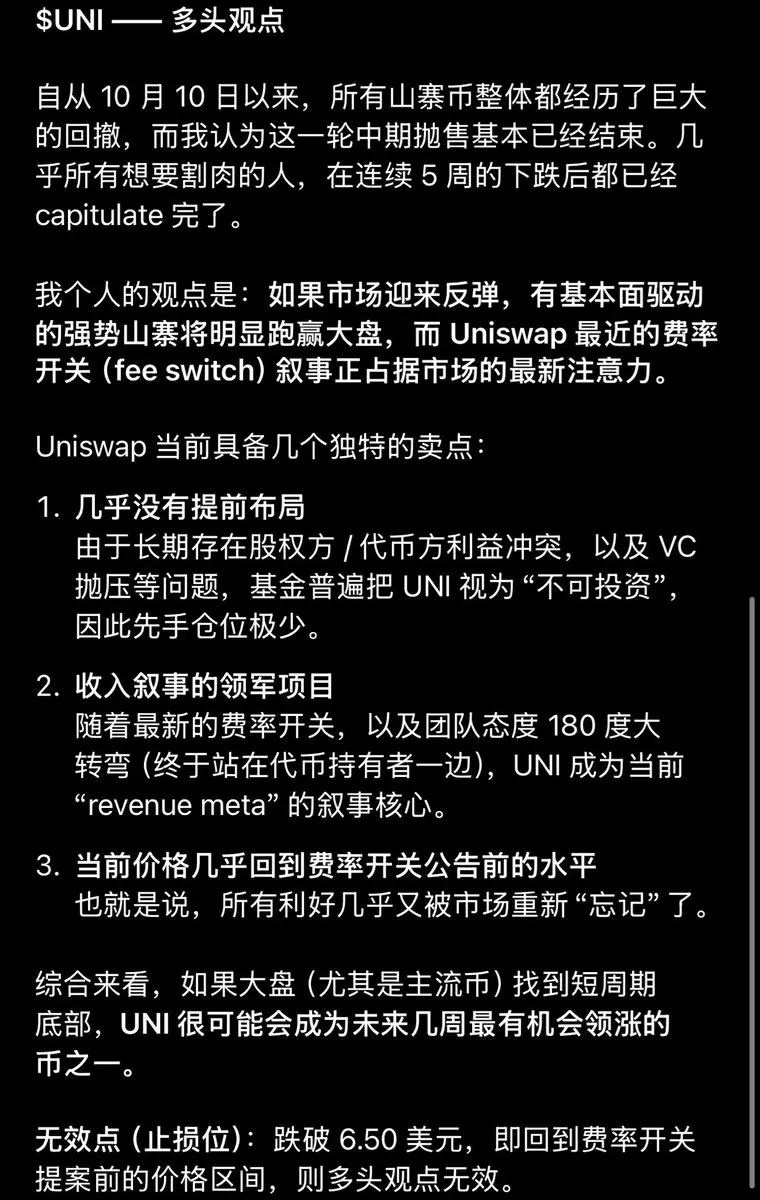 $UNI —— 多头观点

自从 10 月 10 日以来，所有山寨币整体都经历了巨大的回撤，而我认为这一轮中期抛售基本已经结束。几乎所有想要割肉的人，在连续 5 周的下跌后都已经 capitulate 完了。

我个人的观点是：如果市场迎来反弹，有基本面驱动的强势山寨将明显跑赢大盘，而 Uniswap 最近的费率开关 (fee switch) 叙事正占据市场的最新注意力。

Uniswap 当前具备几个独特的卖点：

1. 几乎没有提前布局
由于长期存在股权方 / 代币方利益冲突，以及 VC 抛压等问题，基金普遍把 UNI 视为 “不可投资”，因此先手仓位极少。

2. 收入叙事的领军项目
随着最新的费率开关，以及团队态度 180 度大转弯 (终于站在代币持有者一边)，UNI 成为当前 “revenue meta” 的叙事核心。

3. 当前价格几乎回到费率开关公告前的水平
也就是说，所有利好几乎又被市场重新 “忘记” 了。

综合来看，如果大盘 (尤其是主流币) 找到短周期底部，UNI 很可能会成为未来几周最有机会领涨的币之一。

无效点 (止损位)：跌破 6.50 美元，即回到费率开关提案前的价格区间，则多头观点无效。